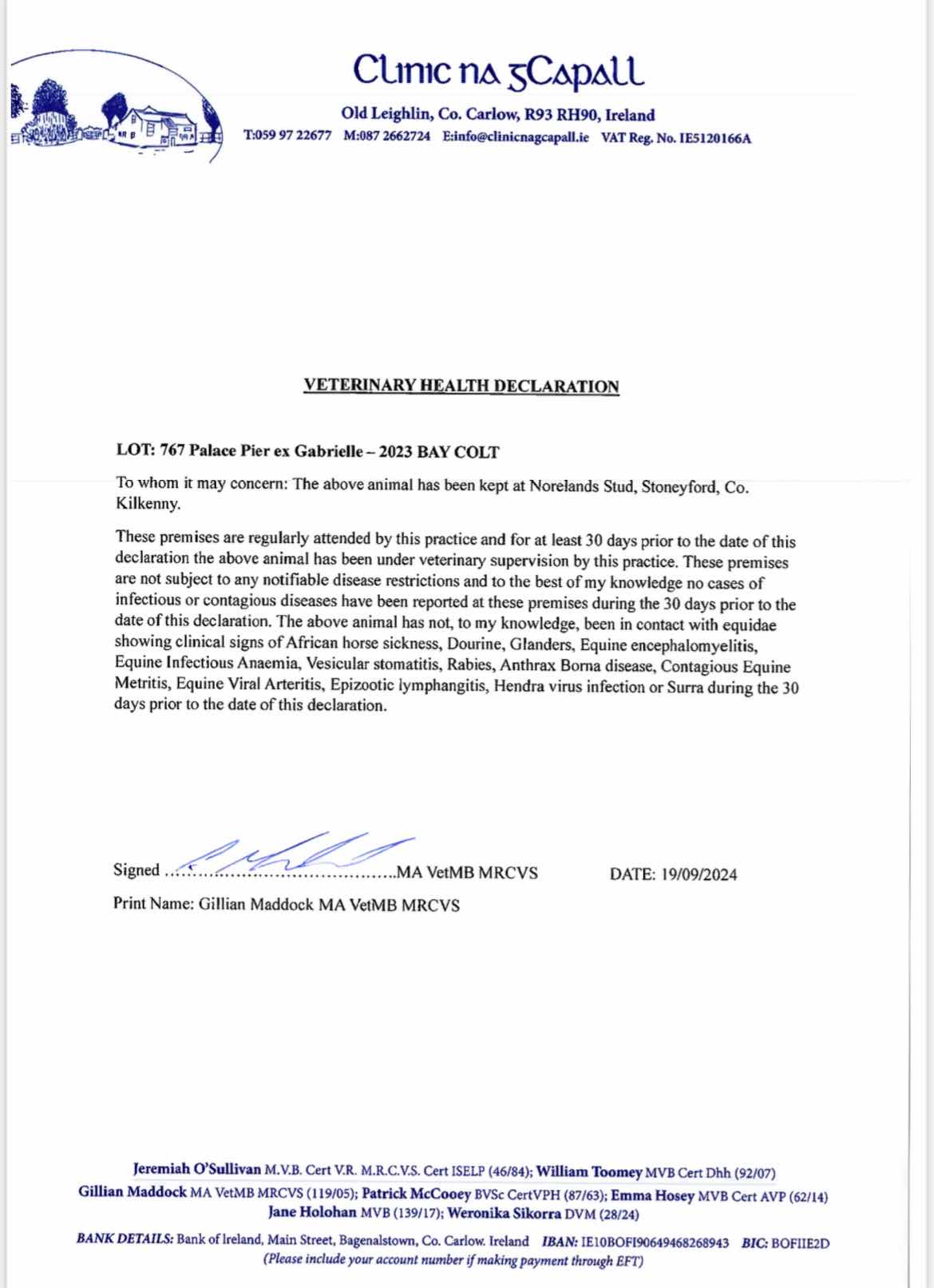 Clinic na gCapall

Old Leighlin, Co. Carlow, R93 RH90, Ireland

T:059 97 22677 M:087 2662724 E:info@clinicnagcapall.ie VAT Reg. No. IE5120166A

VETERINARY HEALTH DECLARATION

LOT: 767 Palace Pier ex Gabrielle – 2023 BAY COLT

To whom it may concern: The above animal has been kept at Norelands Stud, Stoneyford, Co. Kilkenny.

These premises are regularly attended by this practice and for at least 30 days prior to the date of this declaration the above animal has been under veterinary supervision by this practice. These premises are not subject to any notifiable disease restrictions and to the best of my knowledge no cases of infectious or contagious diseases have been reported at these premises during the 30 days prior to the date of this declaration. The above animal has not, to my knowledge, been in contact with equidae showing clinical signs of African horse sickness, Dourine, Glanders, Equine encephalomyelitis, Equine Infectious Anaemia, Vesicular stomatitis, Rabies, Anthrax Borna disease, Contagious Equine Metritis, Equine Viral Arteritis, Epizootic lymphangitis, Hendra virus infection or Surra during the 30 days prior to the date of this declaration.

Signed ..........................................MA VetMB MRCVS DATE: 19/09/2024

Print Name: Gillian Maddock MA VetMB MRCVS

Jeremiah O'Sullivan M.V.B. Cert V.R. M.R.C.V.S. Cert ISELP (46/84); William Toomey MVB Cert Dhh (92/07)
Gillian Maddock MA VetMB MRCVS (119/05); Patrick McCooey BVSc CertVPH (87/63); Emma Hosey MVB Cert AVP (62/14)
Jane Holohan MVB (139/17); Weronika Sikorra DVM (28/24)

BANK DETAILS: Bank of Ireland, Main Street, Bagenalstown, Co. Carlow. Ireland IBAN: IE10BOFI90649468268943 BIC: BOFIIE2D
(Please include your account number if making payment through EFT)